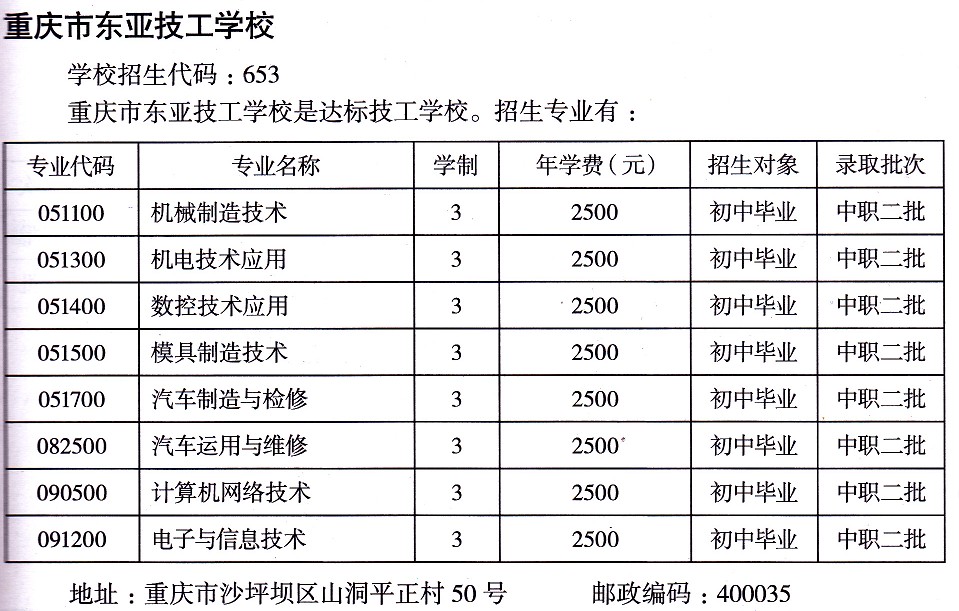 重庆市东亚技工学校

学校招生代码：653

重庆市东亚技工学校是达标技工学校。招生专业有：

| 专业代码 | 专业名称 | 学制 | 年学费（元） | 招生对象 | 录取批次 |
|---|---|---|---|---|---|
| 051100 | 机械制造技术 | 3 | 2500 | 初中毕业 | 中职二批 |
| 051300 | 机电技术应用 | 3 | 2500 | 初中毕业 | 中职二批 |
| 051400 | 数控技术应用 | 3 | 2500 | 初中毕业 | 中职二批 |
| 051500 | 模具制造技术 | 3 | 2500 | 初中毕业 | 中职二批 |
| 051700 | 汽车制造与检修 | 3 | 2500 | 初中毕业 | 中职二批 |
| 082500 | 汽车运用与维修 | 3 | 2500 | 初中毕业 | 中职二批 |
| 090500 | 计算机网络技术 | 3 | 2500 | 初中毕业 | 中职二批 |
| 091200 | 电子与信息技术 | 3 | 2500 | 初中毕业 | 中职二批 |

地址：重庆市沙坪坝区山洞平正村 50 号　　邮政编码：400035